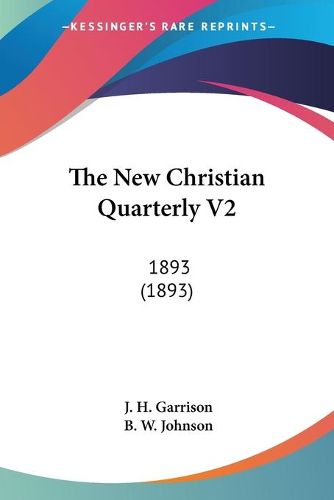 —KESSINGER'S RARE REPRINTS—

The New Christian Quarterly V2

1893
(1893)

J. H. Garrison
B. W. Johnson